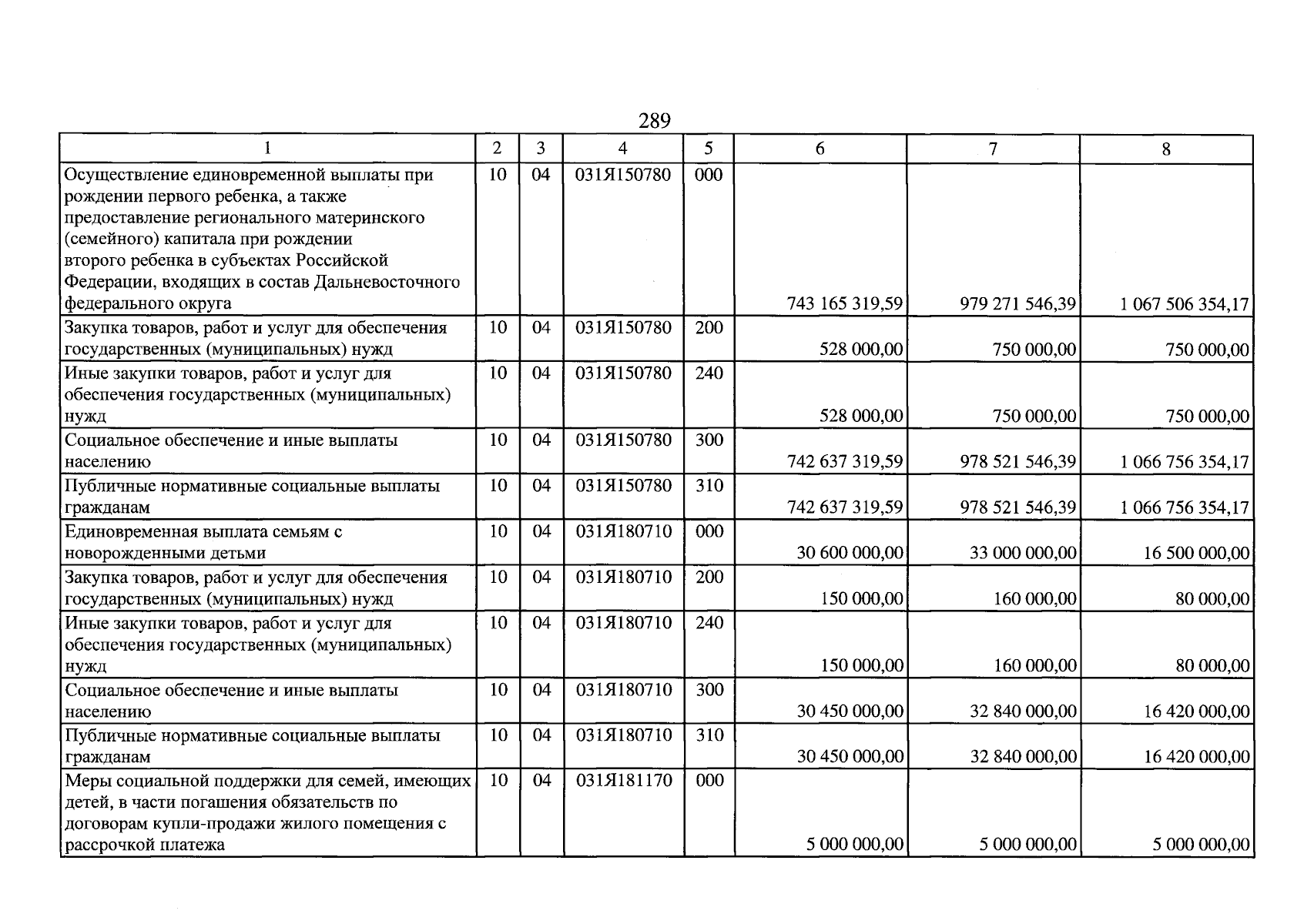 289

| 1 | 2 | 3 | 4 | 5 | 6 | 7 | 8 |
|---|---|---|---|---|---|---|---|
| Осуществление единовременной выплаты при рождении первого ребенка, а также предоставление регионального материнского (семейного) капитала при рождении второго ребенка в субъектах Российской Федерации, входящих в состав Дальневосточного федерального округа | 10 | 04 | 031Я150780 | 000 | 743 165 319,59 | 979 271 546,39 | 1 067 506 354,17 |
| Закупка товаров, работ и услуг для обеспечения государственных (муниципальных) нужд | 10 | 04 | 031Я150780 | 200 | 528 000,00 | 750 000,00 | 750 000,00 |
| Иные закупки товаров, работ и услуг для обеспечения государственных (муниципальных) нужд | 10 | 04 | 031Я150780 | 240 | 528 000,00 | 750 000,00 | 750 000,00 |
| Социальное обеспечение и иные выплаты населению | 10 | 04 | 031Я150780 | 300 | 742 637 319,59 | 978 521 546,39 | 1 066 756 354,17 |
| Публичные нормативные социальные выплаты гражданам | 10 | 04 | 031Я150780 | 310 | 742 637 319,59 | 978 521 546,39 | 1 066 756 354,17 |
| Единовременная выплата семьям с новорожденными детьми | 10 | 04 | 031Я180710 | 000 | 30 600 000,00 | 33 000 000,00 | 16 500 000,00 |
| Закупка товаров, работ и услуг для обеспечения государственных (муниципальных) нужд | 10 | 04 | 031Я180710 | 200 | 150 000,00 | 160 000,00 | 80 000,00 |
| Иные закупки товаров, работ и услуг для обеспечения государственных (муниципальных) нужд | 10 | 04 | 031Я180710 | 240 | 150 000,00 | 160 000,00 | 80 000,00 |
| Социальное обеспечение и иные выплаты населению | 10 | 04 | 031Я180710 | 300 | 30 450 000,00 | 32 840 000,00 | 16 420 000,00 |
| Публичные нормативные социальные выплаты гражданам | 10 | 04 | 031Я180710 | 310 | 30 450 000,00 | 32 840 000,00 | 16 420 000,00 |
| Меры социальной поддержки для семей, имеющих детей, в части погашения обязательств по договорам купли-продажи жилого помещения с рассрочкой платежа | 10 | 04 | 031Я181170 | 000 | 5 000 000,00 | 5 000 000,00 | 5 000 000,00 |